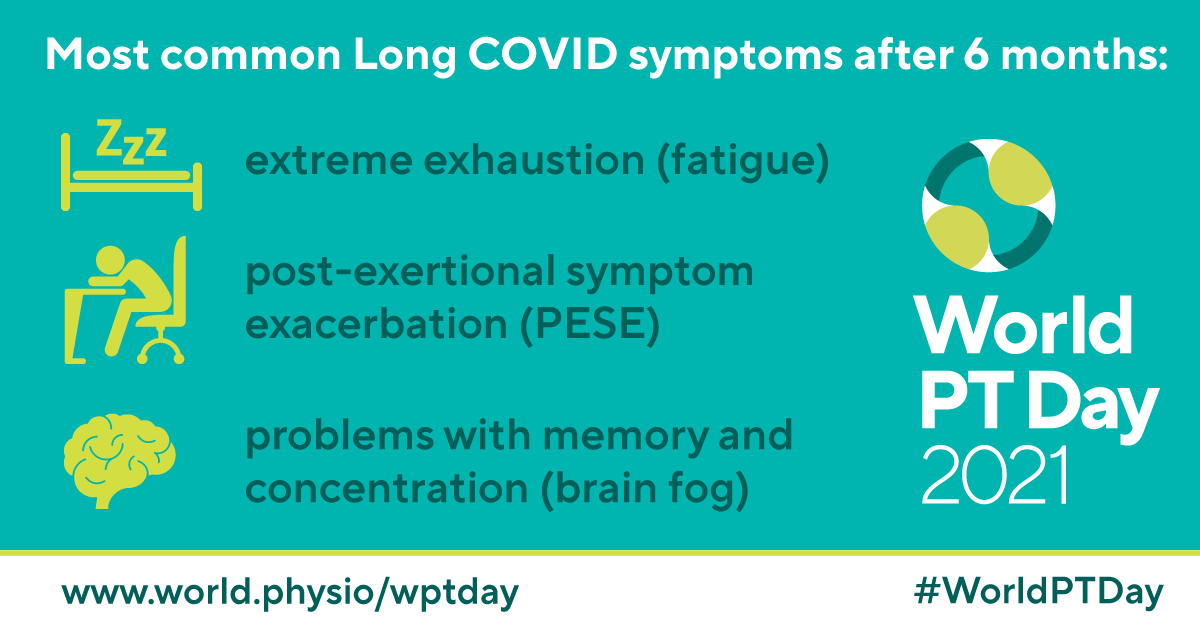 Most common Long COVID symptoms after 6 months:

Zzz

extreme exhaustion (fatigue)

post-exertional symptom exacerbation (PESE)

problems with memory and concentration (brain fog)

World PT Day 2021

www.world.physio/wptday

#WorldPTDay